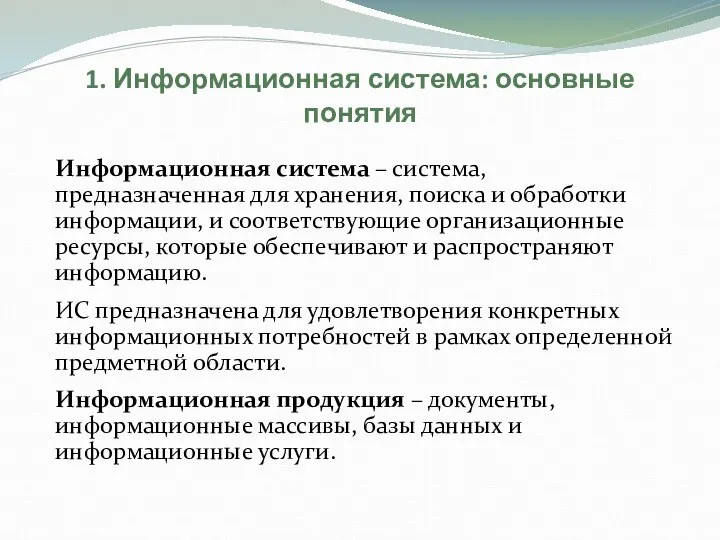 1. Информационная система: основные понятия

Информационная система – система, предназначенная для хранения, поиска и обработки информации, и соответствующие организационные ресурсы, которые обеспечивают и распространяют информацию.

ИС предназначена для удовлетворения конкретных информационных потребностей в рамках определенной предметной области.

Информационная продукция – документы, информационные массивы, базы данных и информационные услуги.